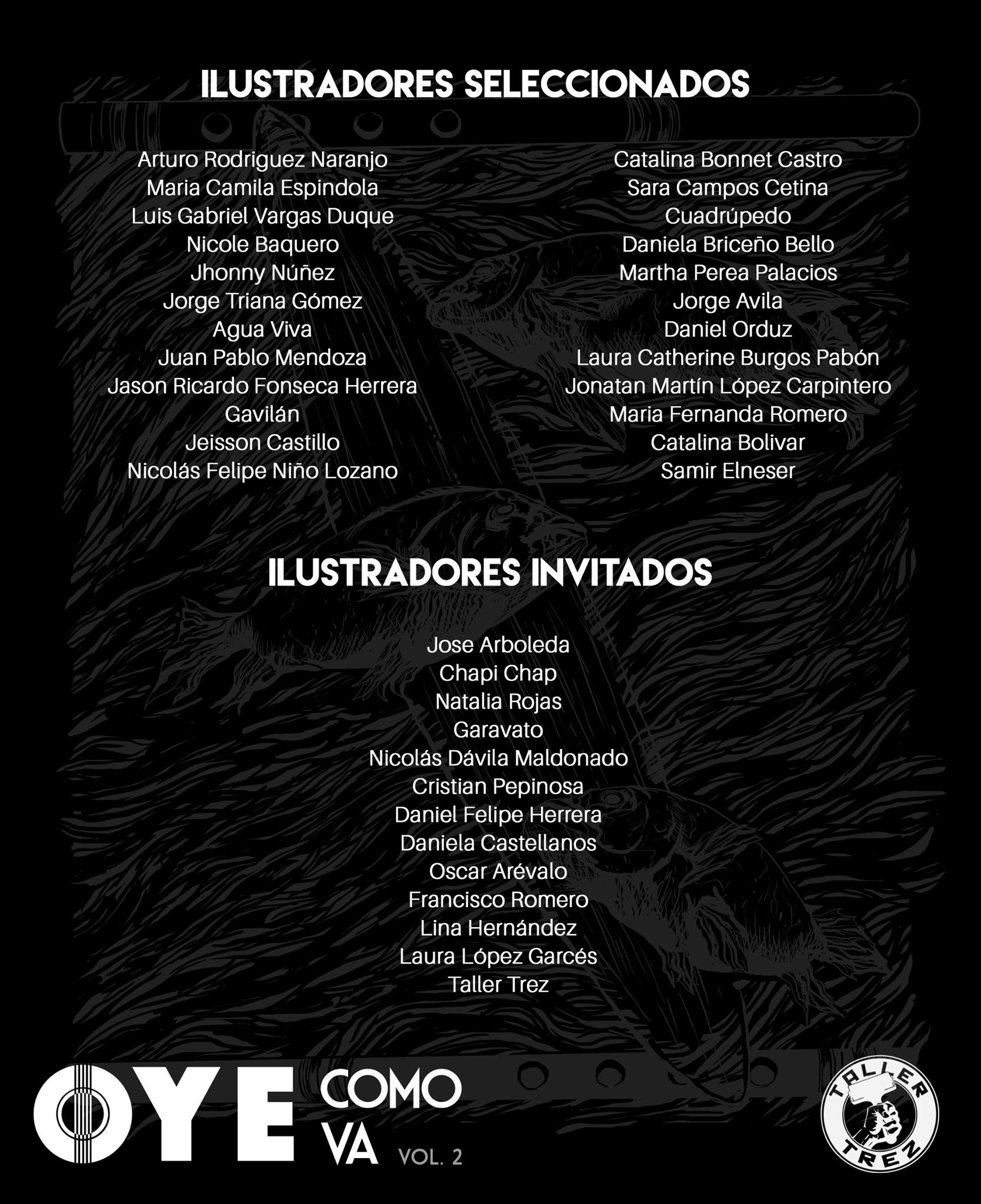 ILUSTRADORES SELECCIONADOS

Arturo Rodriguez Naranjo
Maria Camila Espindola
Luis Gabriel Vargas Duque
Nicole Baquero
Jhonny Núñez
Jorge Triana Gómez
Agua Viva
Juan Pablo Mendoza
Jason Ricardo Fonseca Herrera
Gavilán
Jeisson Castillo
Nicolás Felipe Niño Lozano

Catalina Bonnet Castro
Sara Campos Cetina
Cuadrúpedo
Daniela Briceño Bello
Martha Perea Palacios
Jorge Avila
Daniel Orduz
Laura Catherine Burgos Pabón
Jonatan Martín López Carpintero
Maria Fernanda Romero
Catalina Bolivar
Samir Elneser

ILUSTRADORES INVITADOS

Jose Arboleda
Chapi Chap
Natalia Rojas
Garavato
Nicolás Dávila Maldonado
Cristian Pepinosa
Daniel Felipe Herrera
Daniela Castellanos
Oscar Arévalo
Francisco Romero
Lina Hernández
Laura López Garcés
Taller Trez

OYE COMO VA VOL. 2

TALLER TREZ